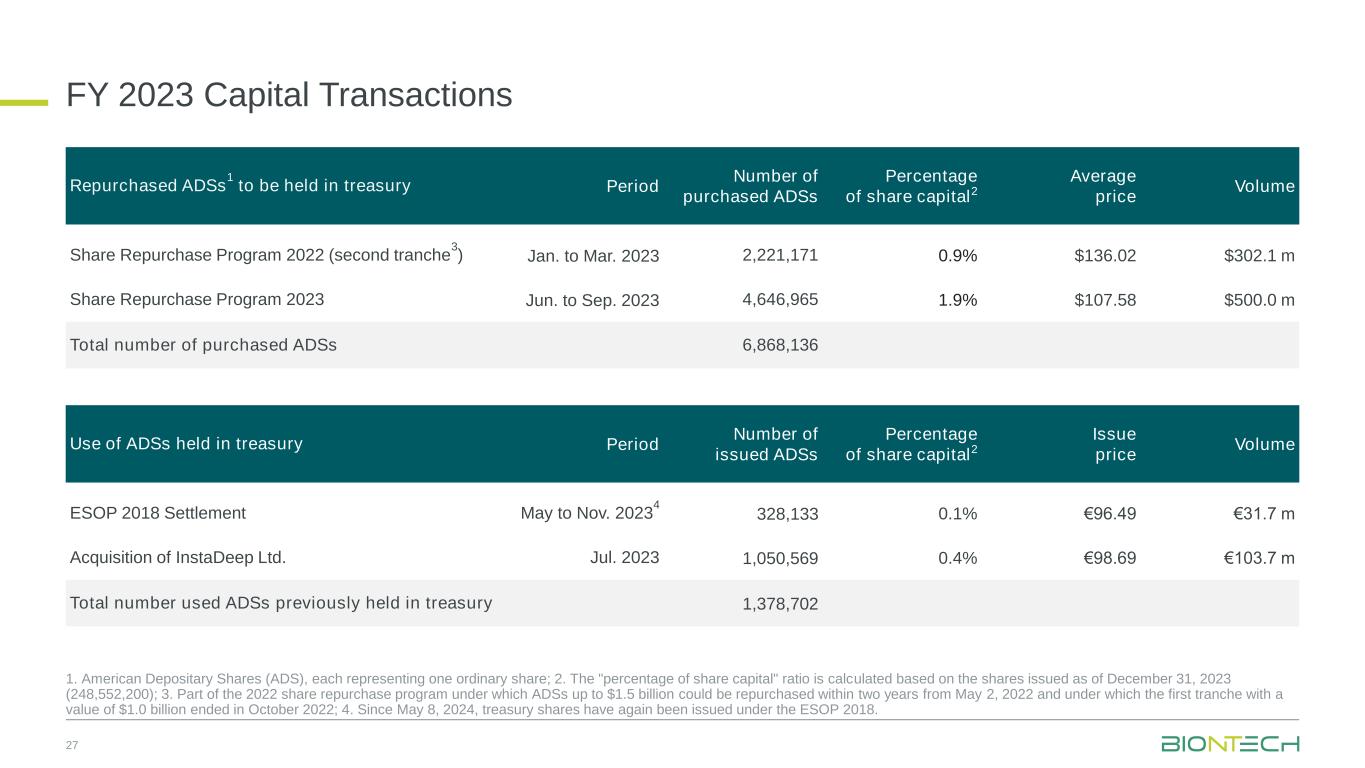 FY 2023 Capital Transactions

| Repurchased ADSs$^1$ to be held in treasury | Period | Number of purchased ADSs | Percentage of share capital$^2$ | Average price | Volume |
|---|---|---|---|---|---|
| Share Repurchase Program 2022 (second tranche$^3$) | Jan. to Mar. 2023 | 2,221,171 | 0.9% | \$136.02 | \$302.1 m |
| Share Repurchase Program 2023 | Jun. to Sep. 2023 | 4,646,965 | 1.9% | \$107.58 | \$500.0 m |
| Total number of purchased ADSs | | 6,868,136 | | | |

| Use of ADSs held in treasury | Period | Number of issued ADSs | Percentage of share capital$^2$ | Issue price | Volume |
|---|---|---|---|---|---|
| ESOP 2018 Settlement | May to Nov. 2023$^4$ | 328,133 | 0.1% | €96.49 | €31.7 m |
| Acquisition of InstaDeep Ltd. | Jul. 2023 | 1,050,569 | 0.4% | €98.69 | €103.7 m |
| Total number used ADSs previously held in treasury | | 1,378,702 | | | |

1. American Depositary Shares (ADS), each representing one ordinary share; 2. The "percentage of share capital" ratio is calculated based on the shares issued as of December 31, 2023 (248,552,200); 3. Part of the 2022 share repurchase program under which ADSs up to \$1.5 billion could be repurchased within two years from May 2, 2022 and under which the first tranche with a value of \$1.0 billion ended in October 2022; 4. Since May 8, 2024, treasury shares have again been issued under the ESOP 2018.

27

BIONTECH